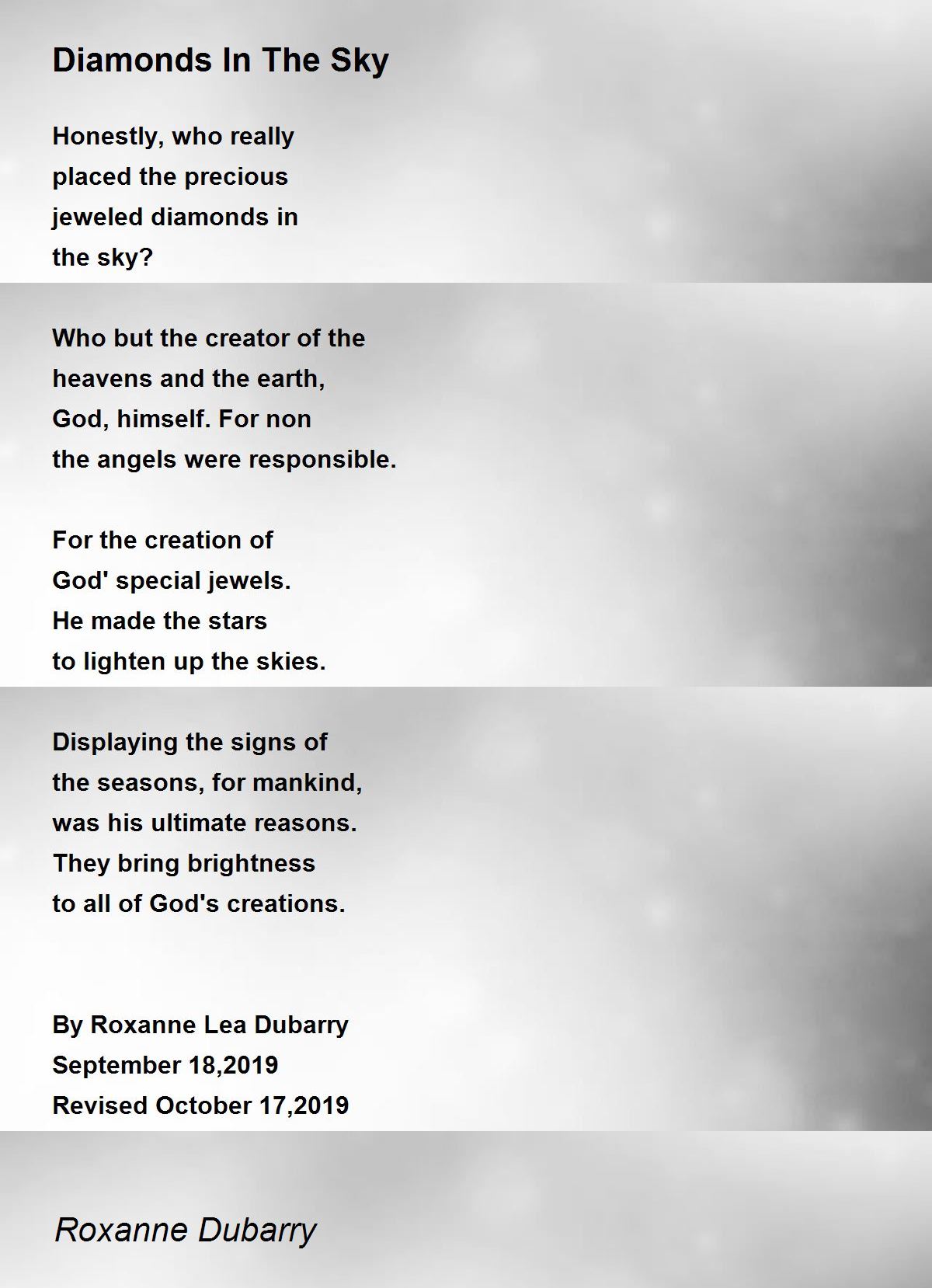 Diamonds In The Sky

Honestly, who really
placed the precious
jeweled diamonds in
the sky?

Who but the creator of the
heavens and the earth,
God, himself. For non
the angels were responsible.

For the creation of
God' special jewels.
He made the stars
to lighten up the skies.

Displaying the signs of
the seasons, for mankind,
was his ultimate reasons.
They bring brightness
to all of God's creations.

By Roxanne Lea Dubarry
September 18,2019
Revised October 17,2019

Roxanne Dubarry